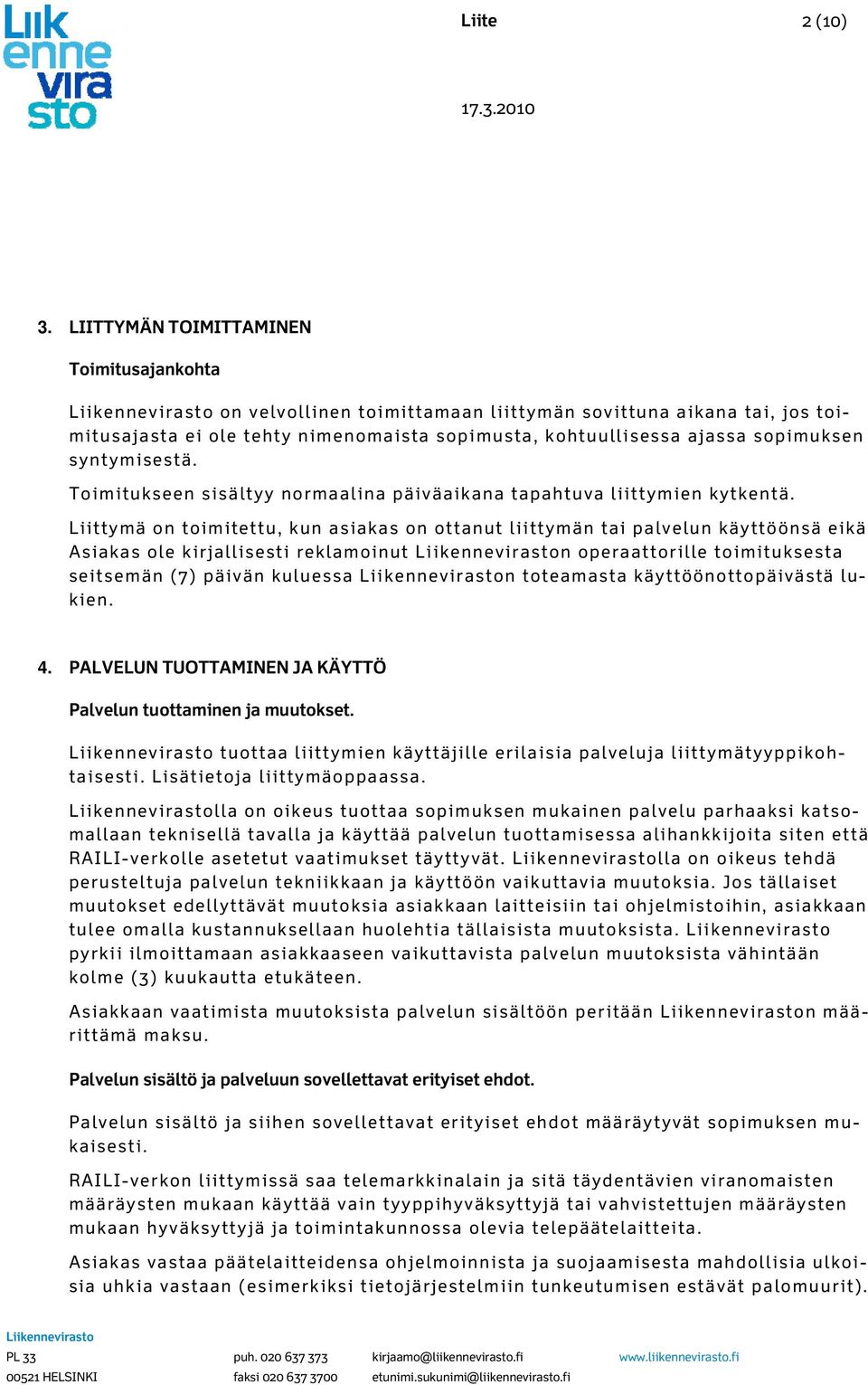 Liik enne vira sto

Liite

2 (10)

17.3.2010

3. LIITTYMÄN TOIMITTAMINEN

Toimitusajankohta

Liikennevirasto on velvollinen toimittamaan liittymän sovittuna aikana tai, jos toimitusajasta ei ole tehty nimenomaista sopimusta, kohtuullisessa ajassa sopimuksen syntymisestä.

Toimitukseen sisältyy normaalina päiväaikana tapahtuva liittymien kytkentä.

Liittymä on toimitettu, kun asiakas on ottanut liittymän tai palvelun käyttöönsä eikä Asiakas ole kirjallisesti reklamoinut Liikenneviraston operaattorille toimituksesta seitsemän (7) päivän kuluessa Liikenneviraston toteamasta käyttöönottopäivästä lukien.

4. PALVELUN TUOTTAMINEN JA KÄYTTÖ

Palvelun tuottaminen ja muutokset.

Liikennevirasto tuottaa liittymien käyttäjille erilaisia palveluja liittymätyyppikohtaisesti. Lisätietoja liittymäoppaassa.

Liikennevirastolla on oikeus tuottaa sopimuksen mukainen palvelu parhaaksi katsomallaan teknisellä tavalla ja käyttää palvelun tuottamisessa alihankkijoita siten että RAILI-verkolle asetetut vaatimukset täyttyvät. Liikennevirastolla on oikeus tehdä perusteltuja palvelun tekniikkaan ja käyttöön vaikuttavia muutoksia. Jos tällaiset muutokset edellyttävät muutoksia asiakkaan laitteisiin tai ohjelmistoihin, asiakkaan tulee omalla kustannuksellaan huolehtia tällaisista muutoksista. Liikennevirasto pyrkii ilmoittamaan asiakkaaseen vaikuttavista palvelun muutoksista vähintään kolme (3) kuukautta etukäteen.

Asiakkaan vaatimista muutoksista palvelun sisältöön peritään Liikenneviraston määrittämä maksu.

Palvelun sisältö ja palveluun sovellettavat erityiset ehdot.

Palvelun sisältö ja siihen sovellettavat erityiset ehdot määräytyvät sopimuksen mukaisesti.

RAILI-verkon liittymissä saa telemarkkinalain ja sitä täydentävien viranomaisten määräysten mukaan käyttää vain tyyppihyväksyttyjä tai vahvistettujen määräysten mukaan hyväksyttyjä ja toimintakunnossa olevia telepäätelaitteita.

Asiakas vastaa päätelaitteidensa ohjelmoinnista ja suojaamisesta mahdollisia ulkoisia uhkia vastaan (esimerkiksi tietojärjestelmiin tunkeutumisen estävät palomuurit).

Liikennevirasto
PL 33
00521 HELSINKI

puh. 020 637 373
faksi 020 637 3700

kirjaamo@liikennevirasto.fi
etunimi.sukunimi@liikennevirasto.fi

www.liikennevirasto.fi